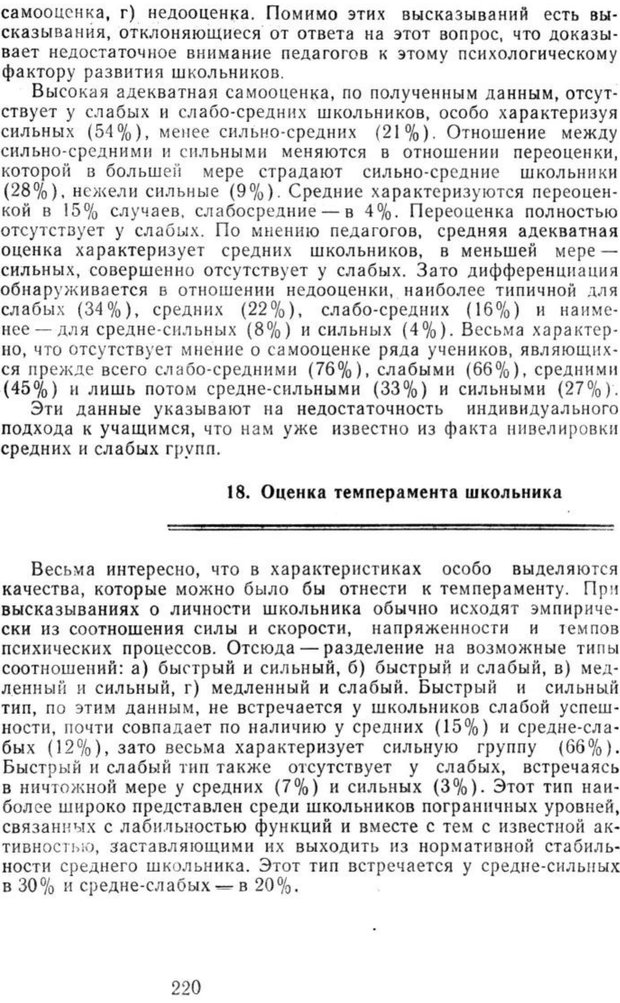 самооценка, г) недооценка. Помимо этих высказываний есть высказывания, отклоняющиеся от ответа на этот вопрос, что доказывает недостаточное внимание педагогов к этому психологическому фактору развития школьников.

Высокая адекватная самооценка, по полученным данным, отсутствует у слабых и слабо-средних школьников, особо характеризуя сильных (54%), менее сильно-средних (21%). Отношение между сильно-средними и сильными меняются в отношении переоценки, которой в большей мере страдают сильно-средние школьники (28%), нежели сильные (9%). Средние характеризуются переоценкой в 15% случаев, слабосредние — в 4%. Переоценка полностью отсутствует у слабых. По мнению педагогов, средняя адекватная оценка характеризует средних школьников, в меньшей мере — сильных, совершенно отсутствует у слабых. Зато дифференциация обнаруживается в отношении недооценки, наиболее типичной для слабых (34%), средних (22%), слабо-средних (16%) и наименее — для средне-сильных (8%) и сильных (4%). Весьма характерно, что отсутствует мнение о самооценке ряда учеников, являющихся прежде всего слабо-средними (76%), слабыми (66%), средними (45%) и лишь потом средне-сильными (33%) и сильными (27%).

Эти данные указывают на недостаточность индивидуального подхода к учащимся, что нам уже известно из факта нивелировки средних и слабых групп.

18. Оценка темперамента школьника

Весьма интересно, что в характеристиках особо выделяются качества, которые можно было бы отнести к темпераменту. При высказываниях о личности школьника обычно исходят эмпирически из соотношения силы и скорости, напряженности и темпов психических процессов. Отсюда — разделение на возможные типы соотношений: а) быстрый и сильный, б) быстрый и слабый, в) медленный и сильный, г) медленный и слабый. Быстрый и сильный тип, по этим данным, не встречается у школьников слабой успешности, почти совпадает по наличию у средних (15%) и средне-слабых (12%), зато весьма характеризует сильную группу (66%). Быстрый и слабый тип также отсутствует у слабых, встречаясь в ничтожной мере у средних (7%) и сильных (3%). Этот тип наиболее широко представлен среди школьников пограничных уровней, связанных с лабильностью функций и вместе с тем с известной активностью, заставляющими их выходить из нормативной стабильности среднего школьника. Этот тип встречается у средне-сильных в 30% и средне-слабых — в 20%.

220